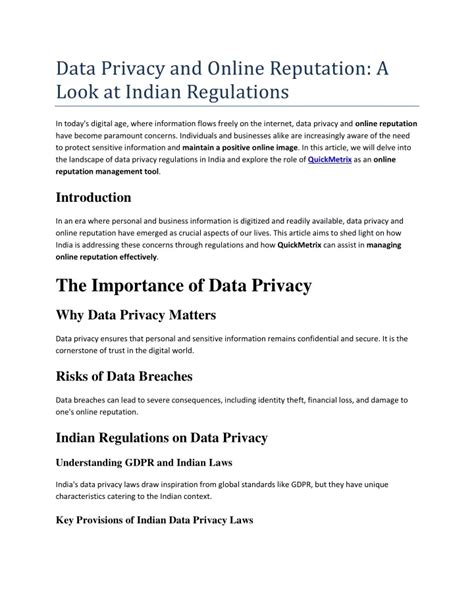 Data Privacy and Online Reputation: A Look at Indian Regulations

In today's digital age, where information flows freely on the internet, data privacy and online reputation have become paramount concerns. Individuals and businesses alike are increasingly aware of the need to protect sensitive information and maintain a positive online image. In this article, we will delve into the landscape of data privacy regulations in India and explore the role of QuickMetrix as an online reputation management tool.

Introduction

In an era where personal and business information is digitized and readily available, data privacy and online reputation have emerged as crucial aspects of our lives. This article aims to shed light on how India is addressing these concerns through regulations and how QuickMetrix can assist in managing online reputation effectively.

The Importance of Data Privacy

Why Data Privacy Matters

Data privacy ensures that personal and sensitive information remains confidential and secure. It is the cornerstone of trust in the digital world.

Risks of Data Breaches

Data breaches can lead to severe consequences, including identity theft, financial loss, and damage to one's online reputation.

Indian Regulations on Data Privacy

Understanding GDPR and Indian Laws

India's data privacy laws draw inspiration from global standards like GDPR, but they have unique characteristics catering to the Indian context.

Key Provisions of Indian Data Privacy Laws